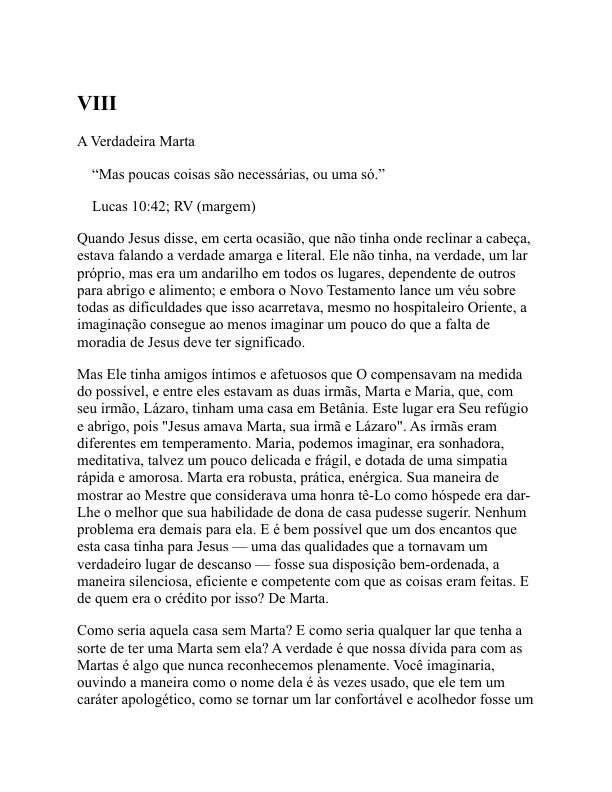 VIII

A Verdadeira Marta

“Mas poucas coisas são necessárias, ou uma só.”

Lucas 10:42; RV (margem)

Quando Jesus disse, em certa ocasião, que não tinha onde reclinar a cabeça, estava falando a verdade amarga e literal. Ele não tinha, na verdade, um lar próprio, mas era um andarilho em todos os lugares, dependente de outros para abrigo e alimento; e embora o Novo Testamento lance um véu sobre todas as dificuldades que isso acarretava, mesmo no hospitaleiro Oriente, a imaginação consegue ao menos imaginar um pouco do que a falta de moradia de Jesus deve ter significado.

Mas Ele tinha amigos íntimos e afetuosos que O compensavam na medida do possível, e entre eles estavam as duas irmãs, Marta e Maria, que, com seu irmão, Lázaro, tinham uma casa em Betânia. Este lugar era Seu refúgio e abrigo, pois "Jesus amava Marta, sua irmã e Lázaro". As irmãs eram diferentes em temperamento. Maria, podemos imaginar, era sonhadora, meditativa, talvez um pouco delicada e frágil, e dotada de uma simpatia rápida e amorosa. Marta era robusta, prática, enérgica. Sua maneira de mostrar ao Mestre que considerava uma honra tê-Lo como hóspede era dar-Lhe o melhor que sua habilidade de dona de casa pudesse sugerir. Nenhum problema era demais para ela. E é bem possível que um dos encantos que esta casa tinha para Jesus — uma das qualidades que a tornavam um verdadeiro lugar de descanso — fosse sua disposição bem-ordenada, a maneira silenciosa, eficiente e competente com que as coisas eram feitas. E de quem era o crédito por isso? De Marta.

Como seria aquela casa sem Marta? E como seria qualquer lar que tenha a sorte de ter uma Marta sem ela? A verdade é que nossa dívida para com as Martas é algo que nunca reconhecemos plenamente. Você imaginaria, ouvindo a maneira como o nome dela é às vezes usado, que ele tem um caráter apologético, como se tornar um lar confortável e acolhedor fosse um